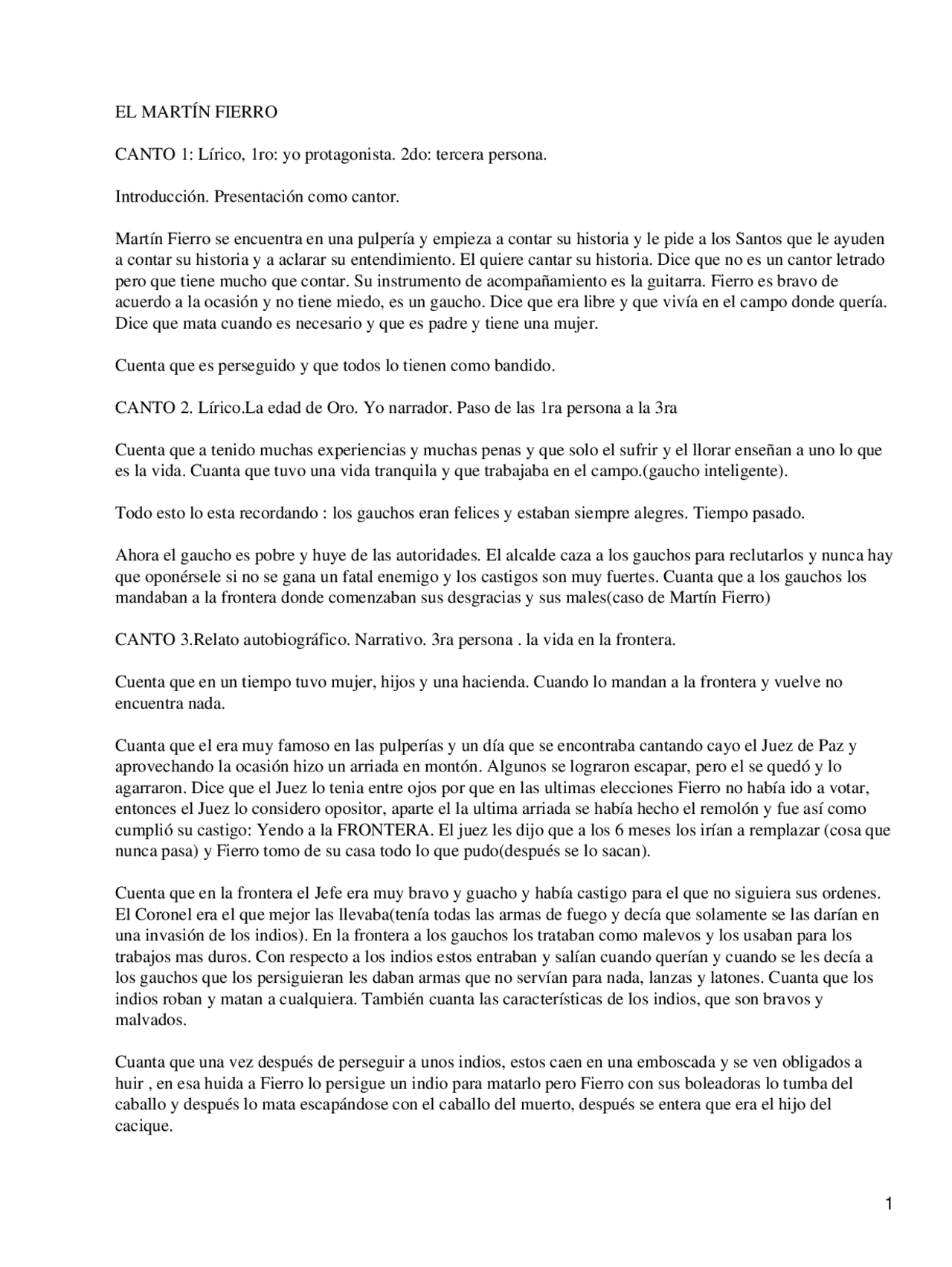 EL MARTÍN FIERRO

CANTO 1: Lírico, 1ro: yo protagonista. 2do: tercera persona.

Introducción. Presentación como cantor.

Martín Fierro se encuentra en una pulpería y empieza a contar su historia y le pide a los Santos que le ayuden a contar su historia y a aclarar su entendimiento. El quiere cantar su historia. Dice que no es un cantor letrado pero que tiene mucho que contar. Su instrumento de acompañamiento es la guitarra. Fierro es bravo de acuerdo a la ocasión y no tiene miedo, es un gaucho. Dice que era libre y que vivía en el campo donde quería. Dice que mata cuando es necesario y que es padre y tiene una mujer.

Cuenta que es perseguido y que todos lo tienen como bandido.

CANTO 2. Lírico.La edad de Oro. Yo narrador. Paso de las 1ra persona a la 3ra

Cuenta que a tenido muchas experiencias y muchas penas y que solo el sufrir y el llorar enseñan a uno lo que es la vida. Cuanta que tuvo una vida tranquila y que trabajaba en el campo.(gaucho inteligente).

Todo esto lo esta recordando : los gauchos eran felices y estaban siempre alegres. Tiempo pasado.

Ahora el gaucho es pobre y huye de las autoridades. El alcalde caza a los gauchos para reclutarlos y nunca hay que oponérsele si no se gana un fatal enemigo y los castigos son muy fuertes. Cuanta que a los gauchos los mandaban a la frontera donde comenzaban sus desgracias y sus males(caso de Martín Fierro)

CANTO 3.Relato autobiográfico. Narrativo. 3ra persona . la vida en la frontera.

Cuenta que en un tiempo tuvo mujer, hijos y una hacienda. Cuando lo mandan a la frontera y vuelve no encuentra nada.

Cuanta que el era muy famoso en las pulperías y un día que se encontraba cantando cayo el Juez de Paz y aprovechando la ocasión hizo un arriada en montón. Algunos se lograron escapar, pero el se quedó y lo agarraron. Dice que el Juez lo tenia entre ojos por que en las ultimas elecciones Fierro no había ido a votar, entonces el Juez lo considero opositor, aparte el la ultima arriada se había hecho el remolón y fue así como cumplió su castigo: Yendo a la FRONTERA. El juez les dijo que a los 6 meses los irían a remplazar (cosa que nunca pasa) y Fierro tomo de su casa todo lo que pudo(después se lo sacan).

Cuenta que en la frontera el Jefe era muy bravo y guacho y había castigo para el que no siguiera sus ordenes. El Coronel era el que mejor las llevaba(tenía todas las armas de fuego y decía que solamente se las darían en una invasión de los indios). En la frontera a los gauchos los trataban como malevos y los usaban para los trabajos mas duros. Con respecto a los indios estos entraban y salían cuando querían y cuando se les decía a los gauchos que los persiguieran les daban armas que no servían para nada, lanzas y latones. Cuanta que los indios roban y matan a cualquiera. También cuanta las características de los indios, que son bravos y malvados.

Cuanta que una vez después de perseguir a unos indios, estos caen en una emboscada y se ven obligados a huir , en esa huida a Fierro lo persigue un indio para matarlo pero Fierro con sus boleadoras lo tumba del caballo y después lo mata escapándose con el caballo del muerto, después se entera que era el hijo del cacique.

1